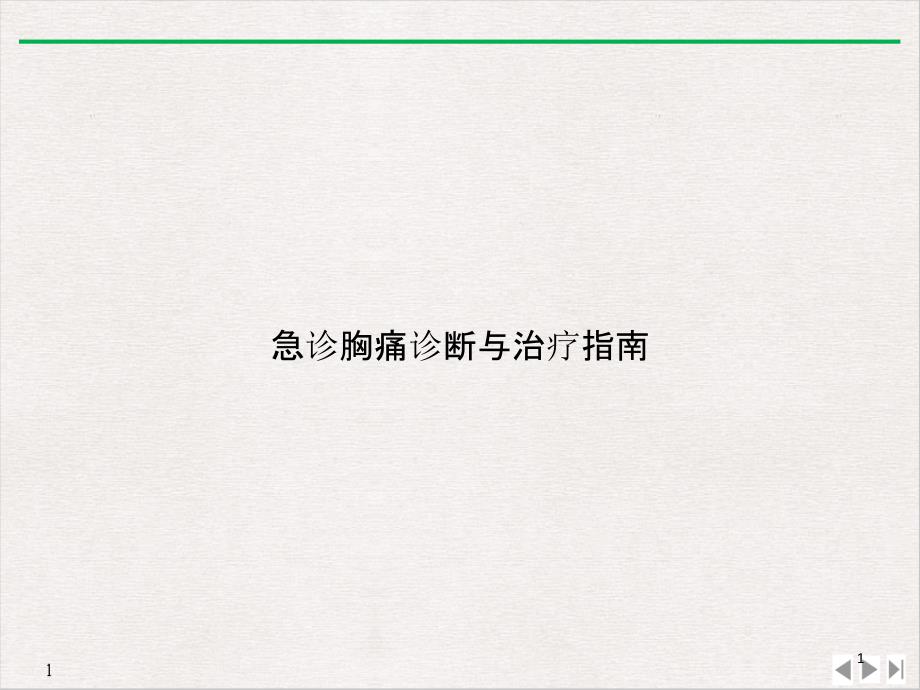 急诊胸痛诊断与治疗指南

1

1